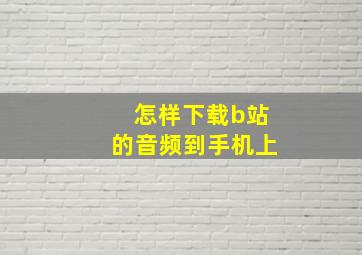 怎样下载b站
的音频到手机上